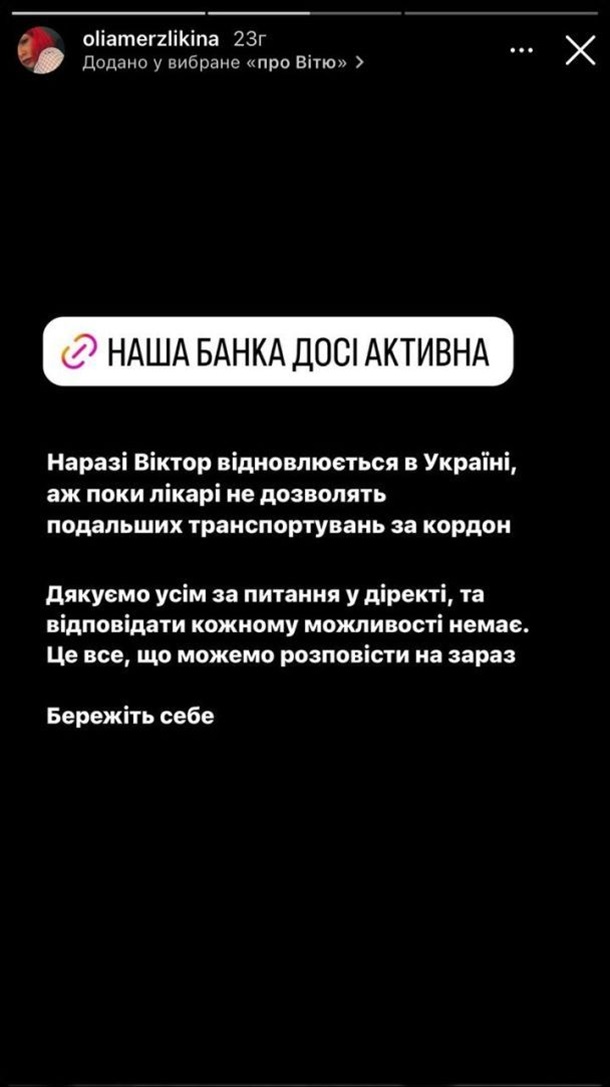 oliamerzlikina 23г
Додано у вибране «про Вітю» >

НАША БАНКА ДОСІ АКТИВНА

Наразі Віктор відновлюється в Україні, аж поки лікарі не дозволять подальших транспортувань за кордон

Дякуємо усім за питання у діректі, та відповідати кожному можливості немає. Це все, що можемо розповісти на зараз

Бережіть себе